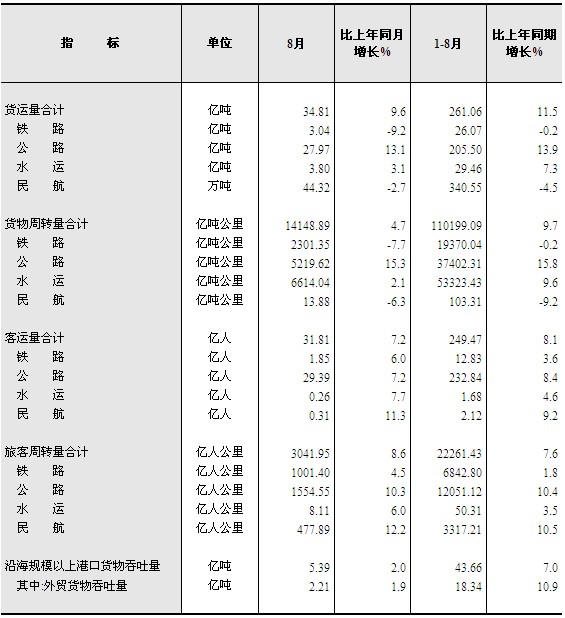 | 指　　标 | 单位 | 8月 | 比上年同月增长% | 1-8月 | 比上年同期增长% |
|---|---|---|---|---|---|
| 货运量合计 | 亿吨 | 34.81 | 9.6 | 261.06 | 11.5 |
| 铁　路 | 亿吨 | 3.04 | -9.2 | 26.07 | -0.2 |
| 公　路 | 亿吨 | 27.97 | 13.1 | 205.50 | 13.9 |
| 水　运 | 亿吨 | 3.80 | 3.1 | 29.46 | 7.3 |
| 民　航 | 万吨 | 44.32 | -2.7 | 340.55 | -4.5 |
| 货物周转量合计 | 亿吨公里 | 14148.89 | 4.7 | 110199.09 | 9.7 |
| 铁　路 | 亿吨公里 | 2301.35 | -7.7 | 19370.04 | -0.2 |
| 公　路 | 亿吨公里 | 5219.62 | 15.3 | 37402.31 | 15.8 |
| 水　运 | 亿吨公里 | 6614.04 | 2.1 | 53323.43 | 9.6 |
| 民　航 | 亿吨公里 | 13.88 | -6.3 | 103.31 | -9.2 |
| 客运量合计 | 亿人 | 31.81 | 7.2 | 249.47 | 8.1 |
| 铁　路 | 亿人 | 1.85 | 6.0 | 12.83 | 3.6 |
| 公　路 | 亿人 | 29.39 | 7.2 | 232.84 | 8.4 |
| 水　运 | 亿人 | 0.26 | 7.7 | 1.68 | 4.6 |
| 民　航 | 亿人 | 0.31 | 11.3 | 2.12 | 9.2 |
| 旅客周转量合计 | 亿人公里 | 3041.95 | 8.6 | 22261.43 | 7.6 |
| 铁　路 | 亿人公里 | 1001.40 | 4.5 | 6842.80 | 1.8 |
| 公　路 | 亿人公里 | 1554.55 | 10.3 | 12051.12 | 10.4 |
| 水　运 | 亿人公里 | 8.11 | 6.0 | 50.31 | 3.5 |
| 民　航 | 亿人公里 | 477.89 | 12.2 | 3317.21 | 10.5 |
| 沿海规模以上港口货物吞吐量 | 亿吨 | 5.39 | 2.0 | 43.66 | 7.0 |
| 其中:外贸货物吞吐量 | 亿吨 | 2.21 | 1.9 | 18.34 | 10.9 |